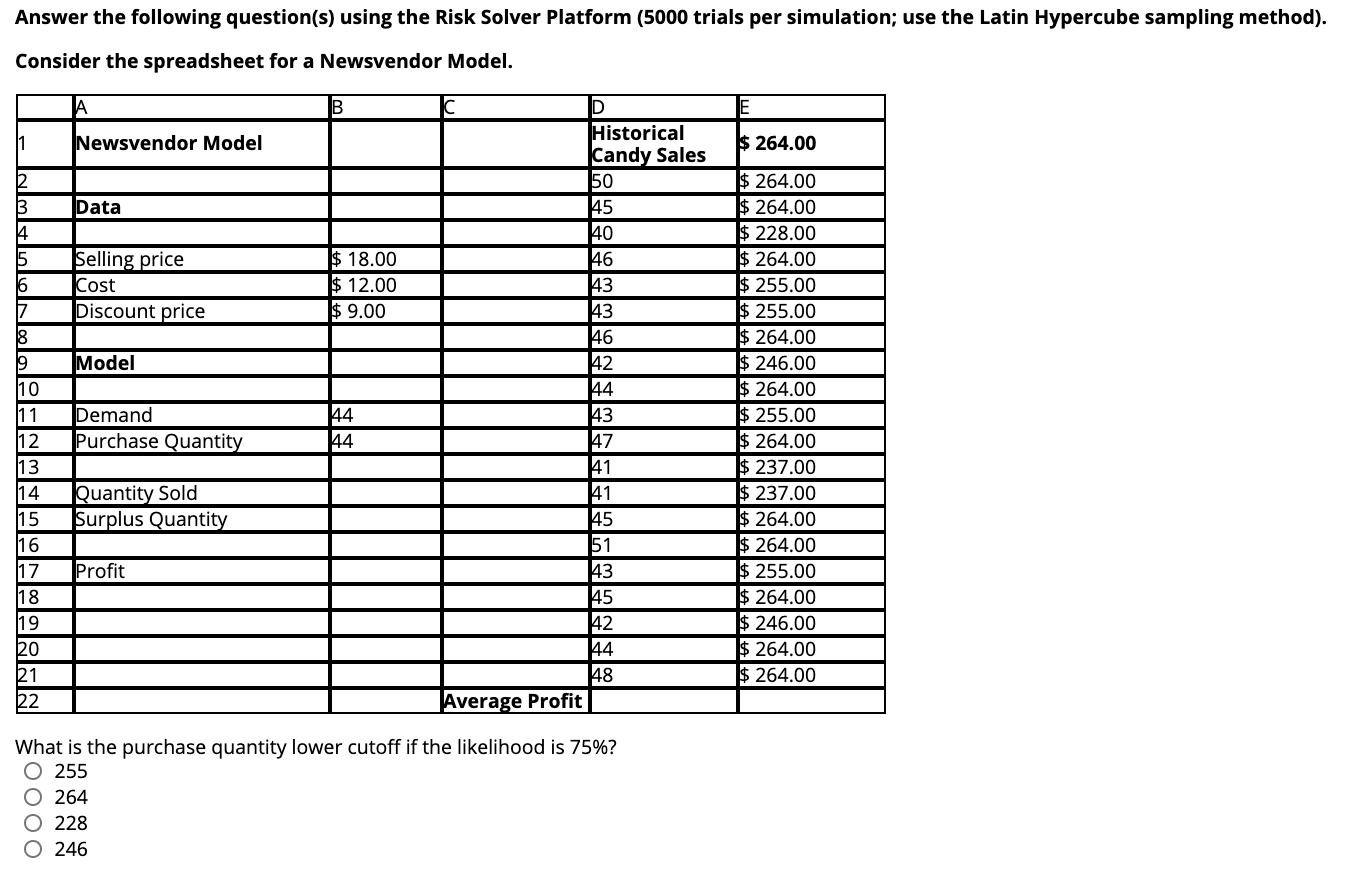 Answer the following question(s) using the Risk Solver Platform (5000 trials per simulation; use the Latin Hypercube sampling method).

Consider the spreadsheet for a Newsvendor Model.

| | A | B | C | D | E |
|---|---|---|---|---|---|
| 1 | Newsvendor Model | | | Historical Candy Sales | $ 264.00 |
| 2 | | | | 50 | $ 264.00 |
| 3 | Data | | | 45 | $ 264.00 |
| 4 | | | | 40 | $ 228.00 |
| 5 | Selling price | $ 18.00 | | 46 | $ 264.00 |
| 6 | Cost | $ 12.00 | | 43 | $ 255.00 |
| 7 | Discount price | $ 9.00 | | 43 | $ 255.00 |
| 8 | | | | 46 | $ 264.00 |
| 9 | Model | | | 42 | $ 246.00 |
| 10 | | | | 44 | $ 264.00 |
| 11 | Demand | 44 | | 43 | $ 255.00 |
| 12 | Purchase Quantity | 44 | | 47 | $ 264.00 |
| 13 | | | | 41 | $ 237.00 |
| 14 | Quantity Sold | | | 41 | $ 237.00 |
| 15 | Surplus Quantity | | | 45 | $ 264.00 |
| 16 | | | | 51 | $ 264.00 |
| 17 | Profit | | | 43 | $ 255.00 |
| 18 | | | | 45 | $ 264.00 |
| 19 | | | | 42 | $ 246.00 |
| 20 | | | | 44 | $ 264.00 |
| 21 | | | | 48 | $ 264.00 |
| 22 | | | Average Profit | | |

What is the purchase quantity lower cutoff if the likelihood is 75%?
255
264
228
246